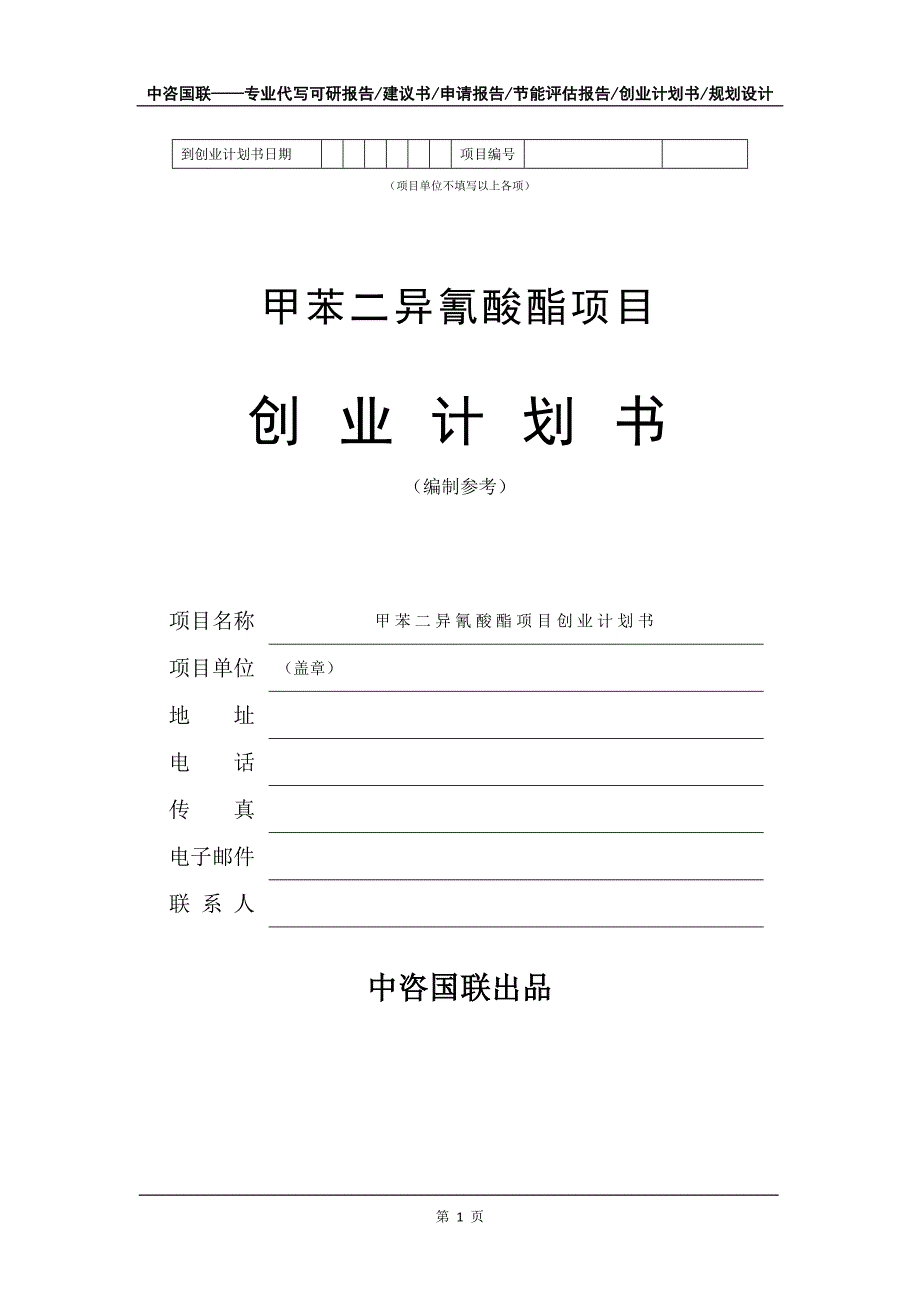 中咨国联——专业代写可研报告/建议书/申请报告/节能评估报告/创业计划书/规划设计

| 到创业计划书日期 | | | | | | | 项目编号 | | |
|---|---|---|---|---|---|---|---|---|---|

（项目单位不填写以上各项）

甲苯二异氰酸酯项目

创 业 计 划 书

（编制参考）

项目名称　甲苯二异氰酸酯项目创业计划书

项目单位　（盖章）

地　　址

电　　话

传　　真

电子邮件

联 系 人

中咨国联出品

第 1 页